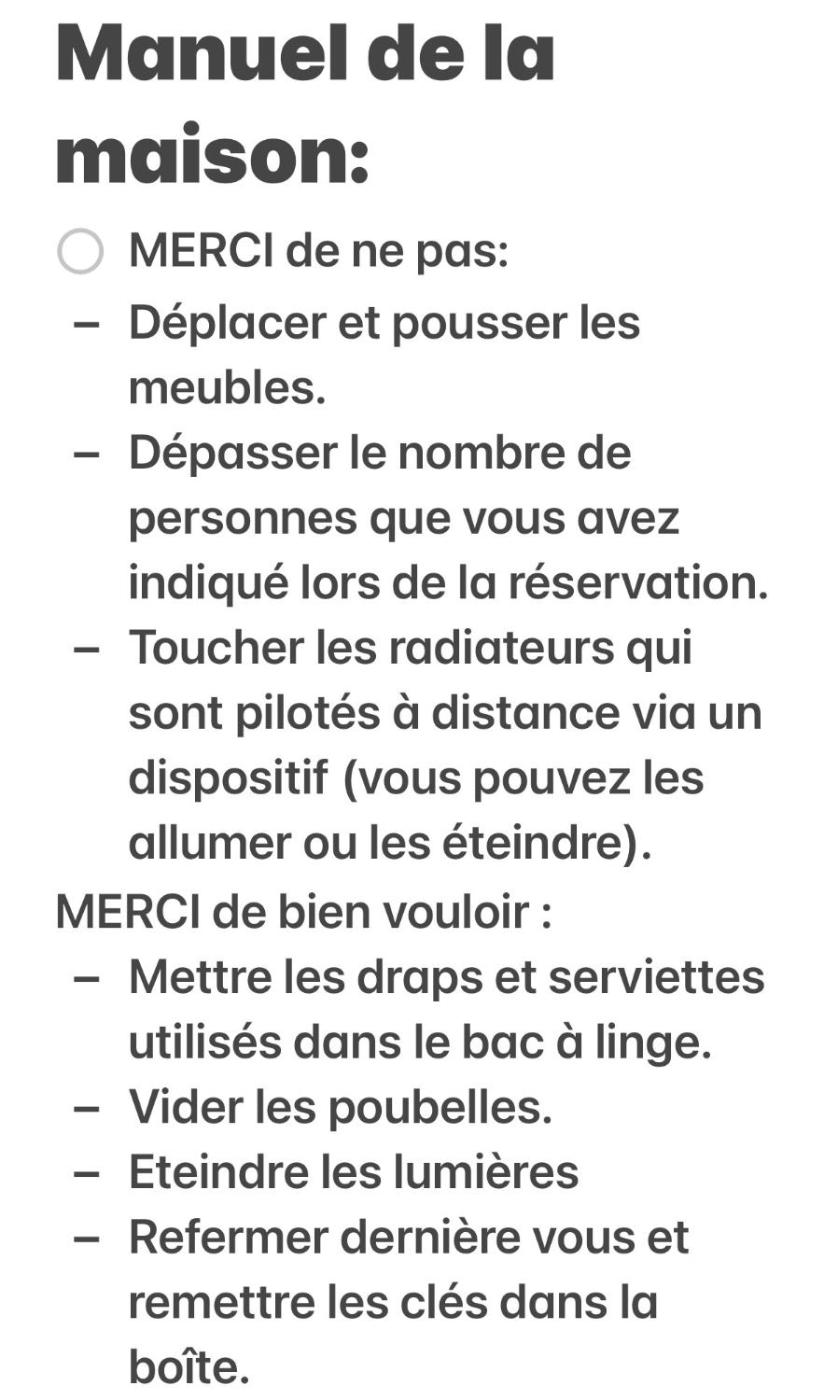 Manuel de la maison:

MERCI de ne pas:
– Déplacer et pousser les meubles.
– Dépasser le nombre de personnes que vous avez indiqué lors de la réservation.
– Toucher les radiateurs qui sont pilotés à distance via un dispositif (vous pouvez les allumer ou les éteindre).

MERCI de bien vouloir :
– Mettre les draps et serviettes utilisés dans le bac à linge.
– Vider les poubelles.
– Eteindre les lumières
– Refermer dernière vous et remettre les clés dans la boîte.